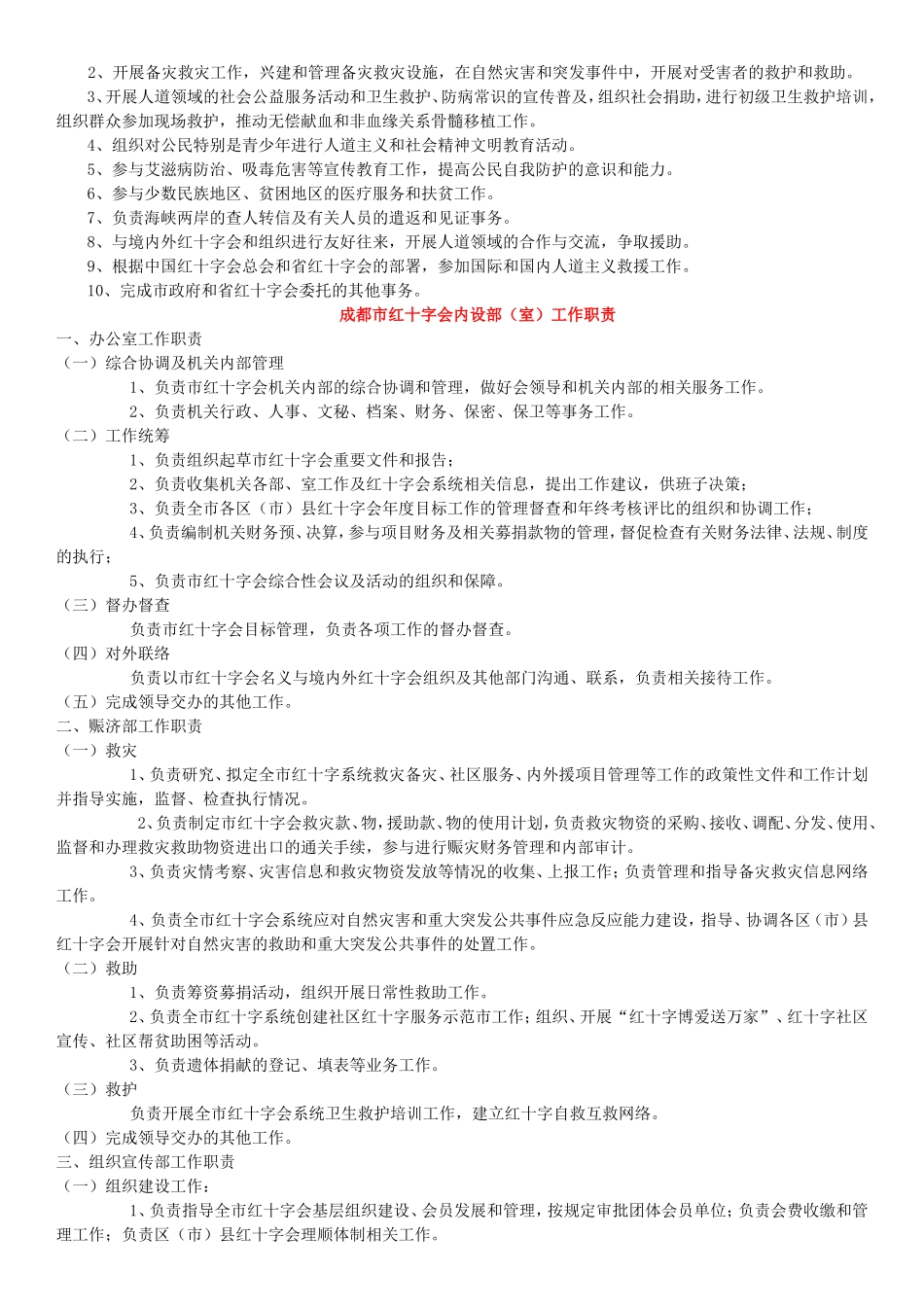 2、开展备灾救灾工作，兴建和管理备灾救灾设施，在自然灾害和突发事件中，开展对受害者的救护和救助。

3、开展人道领域的社会公益服务活动和卫生救护、防病常识的宣传普及，组织社会捐助，进行初级卫生救护培训，组织群众参加现场救护，推动无偿献血和非血缘关系骨髓移植工作。

4、组织对公民特别是青少年进行人道主义和社会精神文明教育活动。

5、参与艾滋病防治、吸毒危害等宣传教育工作，提高公民自我防护的意识和能力。

6、参与少数民族地区、贫困地区的医疗服务和扶贫工作。

7、负责海峡两岸的查人转信及有关人员的遣返和见证事务。

8、与境内外红十字会和组织进行友好往来，开展人道领域的合作与交流，争取援助。

9、根据中国红十字会总会和省红十字会的部署，参加国际和国内人道主义救援工作。

10、完成市政府和省红十字会委托的其他事务。

成都市红十字会内设部（室）工作职责

一、办公室工作职责

（一）综合协调及机关内部管理

1、负责市红十字会机关内部的综合协调和管理，做好会领导和机关内部的相关服务工作。

2、负责机关行政、人事、文秘、档案、财务、保密、保卫等事务工作。

（二）工作统筹

1、负责组织起草市红十字会重要文件和报告；

2、负责收集机关各部、室工作及红十字会系统相关信息，提出工作建议，供班子决策；

3、负责全市各区（市）县红十字会年度目标工作的管理督查和年终考核评比的组织和协调工作；

4、负责编制机关财务预、决算，参与项目财务及相关募捐款物的管理，督促检查有关财务法律、法规、制度的执行；

5、负责市红十字会综合性会议及活动的组织和保障。

（三）督办督查

负责市红十字会目标管理，负责各项工作的督办督查。

（四）对外联络

负责以市红十字会名义与境内外红十字会组织及其他部门沟通、联系，负责相关接待工作。

（五）完成领导交办的其他工作。

二、赈济部工作职责

（一）救灾

1、负责研究、拟定全市红十字系统救灾备灾、社区服务、内外援项目管理等工作的政策性文件和工作计划并指导实施，监督、检查执行情况。

2、负责制定市红十字会救灾款、物，援助款、物的使用计划，负责救灾物资的采购、接收、调配、分发、使用、监督和办理救灾救助物资进出口的通关手续，参与进行赈灾财务管理和内部审计。

3、负责灾情考察、灾害信息和救灾物资发放等情况的收集、上报工作；负责管理和指导备灾救灾信息网络工作。

4、负责全市红十字会系统应对自然灾害和重大突发公共事件应急反应能力建设，指导、协调各区（市）县红十字会开展针对自然灾害的救助和重大突发公共事件的处置工作。

（二）救助

1、负责筹资募捐活动，组织开展日常性救助工作。

2、负责全市红十字系统创建社区红十字服务示范市工作；组织、开展“红十字博爱送万家”、红十字社区宣传、社区帮贫助困等活动。

3、负责遗体捐献的登记、填表等业务工作。

（三）救护

负责开展全市红十字会系统卫生救护培训工作，建立红十字自救互救网络。

（四）完成领导交办的其他工作。

三、组织宣传部工作职责

（一）组织建设工作：

1、负责指导全市红十字会基层组织建设、会员发展和管理，按规定审批团体会员单位；负责会费收缴和管理工作；负责区（市）县红十字会理顺体制相关工作。